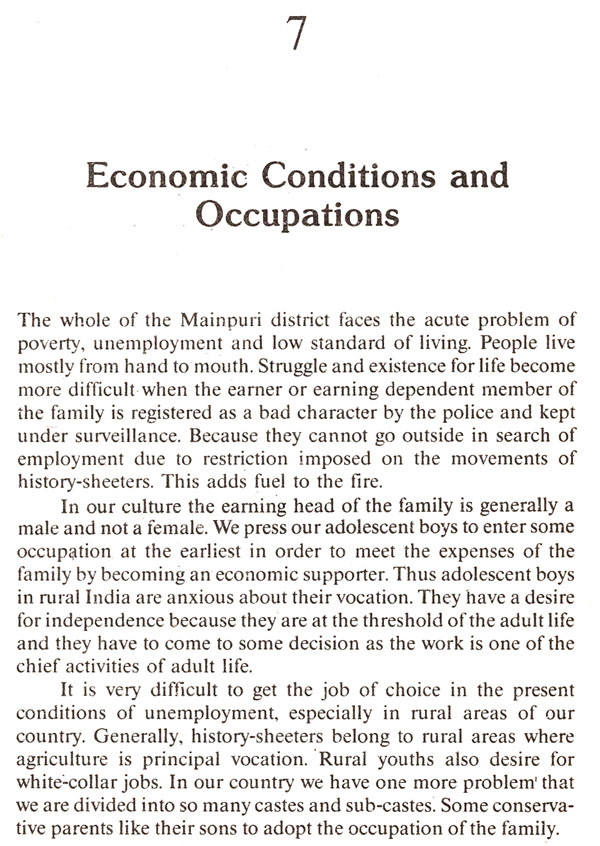 7

Economic Conditions and Occupations

The whole of the Mainpuri district faces the acute problem of poverty, unemployment and low standard of living. People live mostly from hand to mouth. Struggle and existence for life become more difficult when the earner or earning dependent member of the family is registered as a bad character by the police and kept under surveillance. Because they cannot go outside in search of employment due to restriction imposed on the movements of history-sheeters. This adds fuel to the fire.

In our culture the earning head of the family is generally a male and not a female. We press our adolescent boys to enter some occupation at the earliest in order to meet the expenses of the family by becoming an economic supporter. Thus adolescent boys in rural India are anxious about their vocation. They have a desire for independence because they are at the threshold of the adult life and they have to come to some decision as the work is one of the chief activities of adult life.

It is very difficult to get the job of choice in the present conditions of unemployment, especially in rural areas of our country. Generally, history-sheeters belong to rural areas where agriculture is principal vocation. Rural youths also desire for white-collar jobs. In our country we have one more problem that we are divided into so many castes and sub-castes. Some conservative parents like their sons to adopt the occupation of the family.